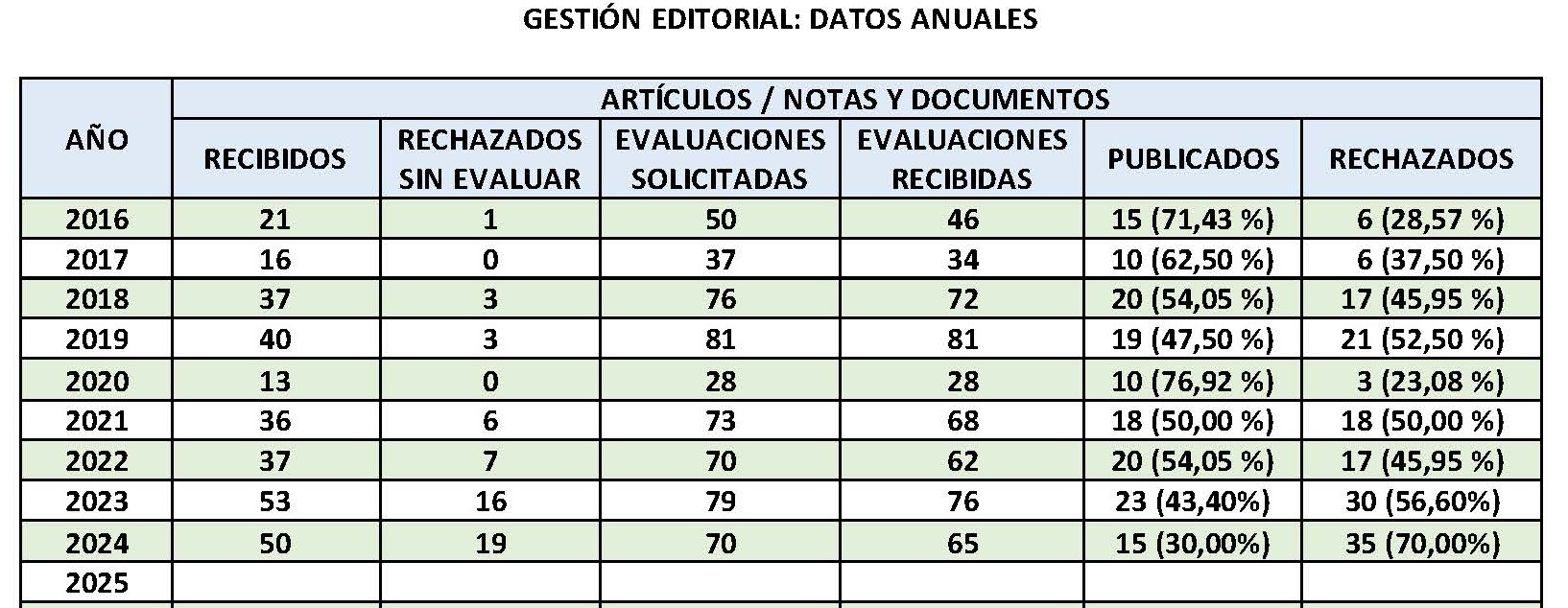 GESTIÓN EDITORIAL: DATOS ANUALES

| AÑO | ARTÍCULOS / NOTAS Y DOCUMENTOS | | | | | |
|---|---|---|---|---|---|---|
| | RECIBIDOS | RECHAZADOS SIN EVALUAR | EVALUACIONES SOLICITADAS | EVALUACIONES RECIBIDAS | PUBLICADOS | RECHAZADOS |
| 2016 | 21 | 1 | 50 | 46 | 15 (71,43 %) | 6 (28,57 %) |
| 2017 | 16 | 0 | 37 | 34 | 10 (62,50 %) | 6 (37,50 %) |
| 2018 | 37 | 3 | 76 | 72 | 20 (54,05 %) | 17 (45,95 %) |
| 2019 | 40 | 3 | 81 | 81 | 19 (47,50 %) | 21 (52,50 %) |
| 2020 | 13 | 0 | 28 | 28 | 10 (76,92 %) | 3 (23,08 %) |
| 2021 | 36 | 6 | 73 | 68 | 18 (50,00 %) | 18 (50,00 %) |
| 2022 | 37 | 7 | 70 | 62 | 20 (54,05 %) | 17 (45,95 %) |
| 2023 | 53 | 16 | 79 | 76 | 23 (43,40%) | 30 (56,60%) |
| 2024 | 50 | 19 | 70 | 65 | 15 (30,00%) | 35 (70,00%) |
| 2025 | | | | | | |